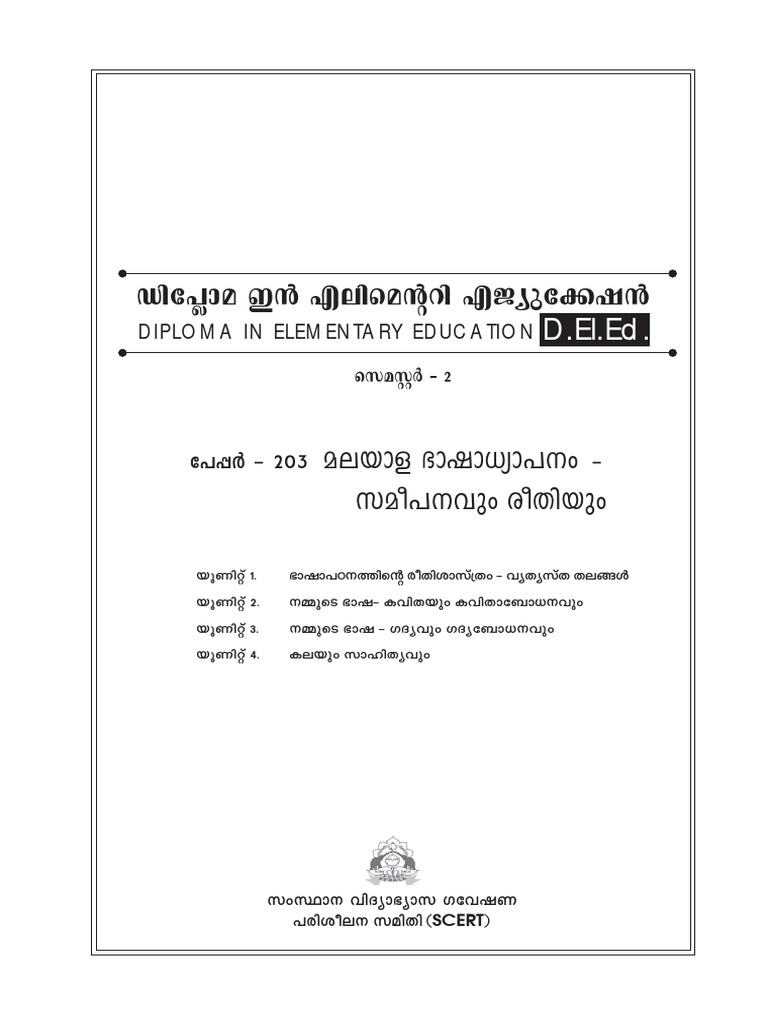 ഡിപ്ലോമ ഇൻ എലിമെന്ററി എജ്യുക്കേഷൻ
DIPLOMA IN ELEMENTARY EDUCATION D.El.Ed.

സെമസ്റ്റർ - 2

പേപ്പർ - 203 മലയാള ഭാഷാധ്യാപനം - സമീപനവും രീതിയും

യൂണിറ്റ് 1. ഭാഷാപഠനത്തിന്റെ രീതിശാസ്ത്രം - വ്യത്യസ്ത തലങ്ങൾ
യൂണിറ്റ് 2. നമ്മുടെ ഭാഷ- കവിതയും കവിതാബോധനവും
യൂണിറ്റ് 3. നമ്മുടെ ഭാഷ - ഗദ്യവും ഗദ്യബോധനവും
യൂണിറ്റ് 4. കലയും സാഹിത്യവും

സംസ്ഥാന വിദ്യാഭ്യാസ ഗവേഷണ പരിശീലന സമിതി (SCERT)